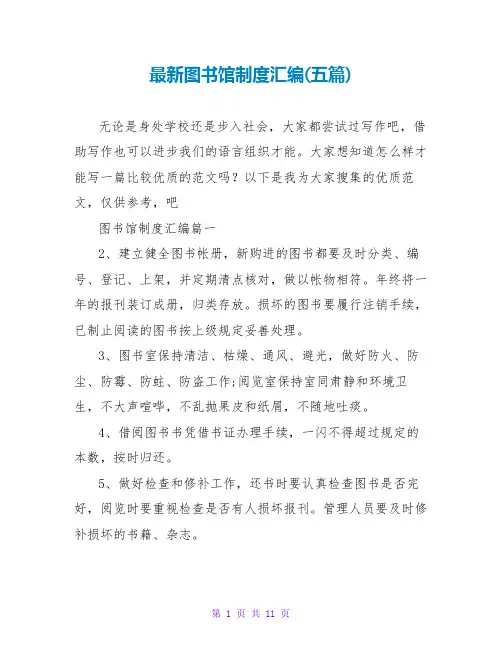 最新图书馆制度汇编(五篇)

无论是身处学校还是步入社会，大家都尝试过写作吧，借助写作也可以进步我们的语言组织才能。大家想知道怎么样才能写一篇比较优质的范文吗？以下是我为大家搜集的优质范文，仅供参考，吧

图书馆制度汇编篇一

2、建立健全图书帐册，新购进的图书都要及时分类、编号、登记、上架，并定期清点核对，做以帐物相符。年终将一年的报刊装订成册，归类存放。损坏的图书要履行注销手续，已制止阅读的图书按上级规定妥善处理。

3、图书室保持清洁、枯燥、通风、避光，做好防火、防尘、防霉、防蛀、防盗工作;阅览室保持室同肃静和环境卫生，不大声喧哗，不乱抛果皮和纸屑，不随地吐痰。

4、借阅图书书凭借书证办理手续，一闪不得超过规定的本数，按时归还。

5、做好检查和修补工作，还书时要认真检查图书是否完好，阅览时要重视检查是否有人损坏报刊。管理人员要及时修补损坏的书籍、杂志。

第 1 页 共 11 页